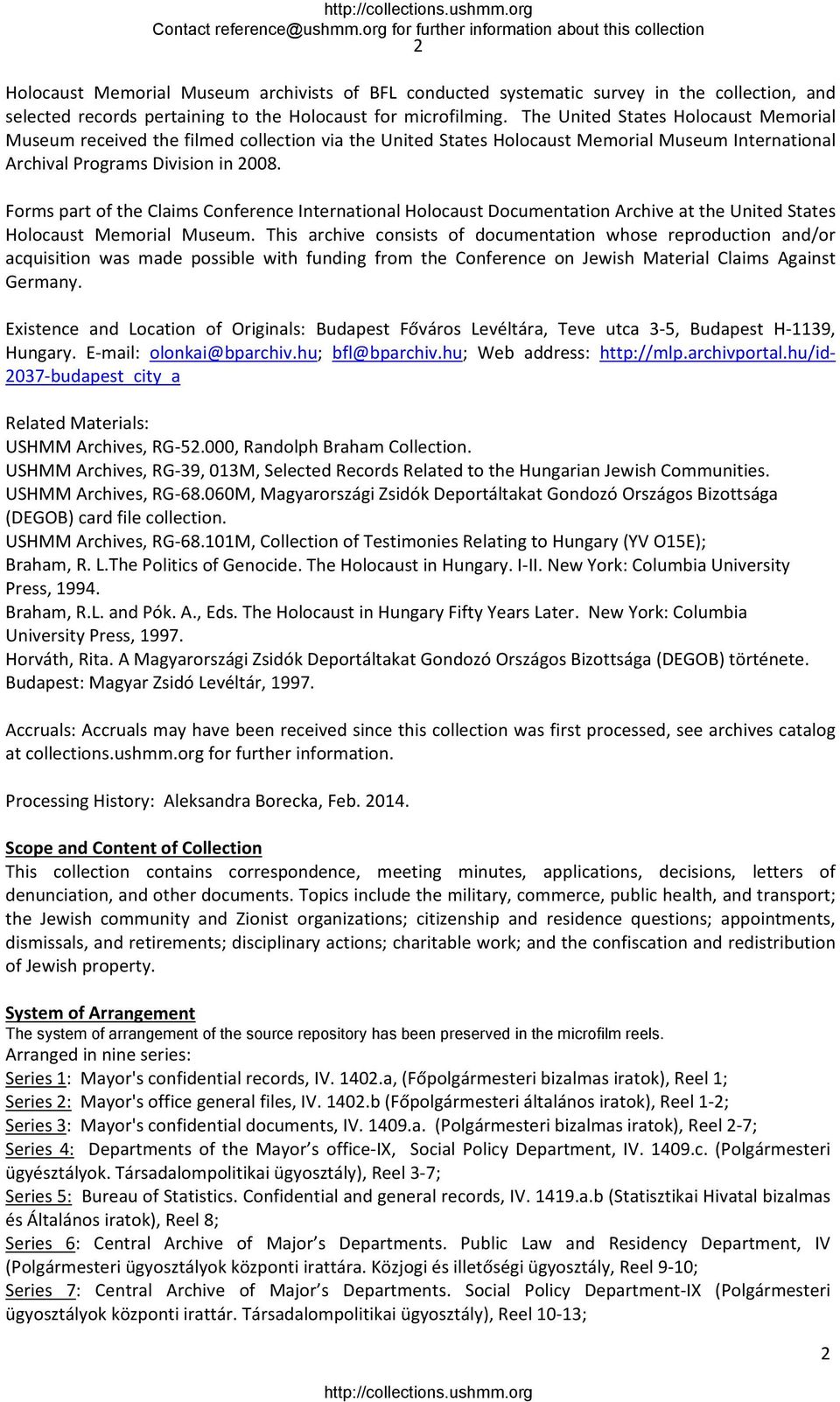 http://collections.ushmm.org
Contact reference@ushmm.org for further information about this collection
2

Holocaust Memorial Museum archivists of BFL conducted systematic survey in the collection, and selected records pertaining to the Holocaust for microfilming. The United States Holocaust Memorial Museum received the filmed collection via the United States Holocaust Memorial Museum International Archival Programs Division in 2008.

Forms part of the Claims Conference International Holocaust Documentation Archive at the United States Holocaust Memorial Museum. This archive consists of documentation whose reproduction and/or acquisition was made possible with funding from the Conference on Jewish Material Claims Against Germany.

Existence and Location of Originals: Budapest Főváros Levéltára, Teve utca 3-5, Budapest H-1139, Hungary. E-mail: olonkai@bparchiv.hu; bfl@bparchiv.hu; Web address: http://mlp.archivportal.hu/id-2037-budapest_city_a

Related Materials:
USHMM Archives, RG-52.000, Randolph Braham Collection.
USHMM Archives, RG-39, 013M, Selected Records Related to the Hungarian Jewish Communities.
USHMM Archives, RG-68.060M, Magyarországi Zsidók Deportáltakat Gondozó Országos Bizottsága (DEGOB) card file collection.
USHMM Archives, RG-68.101M, Collection of Testimonies Relating to Hungary (YV O15E);
Braham, R. L.The Politics of Genocide. The Holocaust in Hungary. I-II. New York: Columbia University Press, 1994.
Braham, R.L. and Pók. A., Eds. The Holocaust in Hungary Fifty Years Later. New York: Columbia University Press, 1997.
Horváth, Rita. A Magyarországi Zsidók Deportáltakat Gondozó Országos Bizottsága (DEGOB) története. Budapest: Magyar Zsidó Levéltár, 1997.

Accruals: Accruals may have been received since this collection was first processed, see archives catalog at collections.ushmm.org for further information.

Processing History: Aleksandra Borecka, Feb. 2014.

Scope and Content of Collection
This collection contains correspondence, meeting minutes, applications, decisions, letters of denunciation, and other documents. Topics include the military, commerce, public health, and transport; the Jewish community and Zionist organizations; citizenship and residence questions; appointments, dismissals, and retirements; disciplinary actions; charitable work; and the confiscation and redistribution of Jewish property.

System of Arrangement
The system of arrangement of the source repository has been preserved in the microfilm reels.
Arranged in nine series:
Series 1: Mayor's confidential records, IV. 1402.a, (Főpolgármesteri bizalmas iratok), Reel 1;
Series 2: Mayor's office general files, IV. 1402.b (Főpolgármesteri általános iratok), Reel 1-2;
Series 3: Mayor's confidential documents, IV. 1409.a. (Polgármesteri bizalmas iratok), Reel 2-7;
Series 4: Departments of the Mayor’s office-IX, Social Policy Department, IV. 1409.c. (Polgármesteri ügyésztályok. Társadalompolitikai ügyosztály), Reel 3-7;
Series 5: Bureau of Statistics. Confidential and general records, IV. 1419.a.b (Statisztikai Hivatal bizalmas és Általános iratok), Reel 8;
Series 6: Central Archive of Major’s Departments. Public Law and Residency Department, IV (Polgármesteri ügyosztályok központi irattára. Közjogi és illetőségi ügyosztály, Reel 9-10;
Series 7: Central Archive of Major’s Departments. Social Policy Department-IX (Polgármesteri ügyosztályok központi irattár. Társadalompolitikai ügyosztály), Reel 10-13;

2
http://collections.ushmm.org